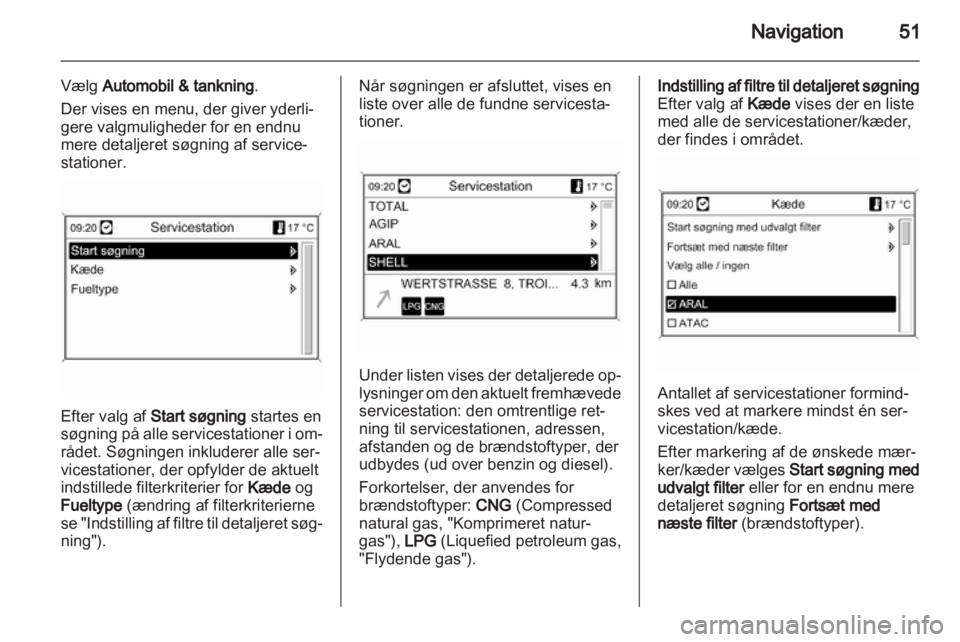 Navigation 51

Vælg Automobil & tankning.

Der vises en menu, der giver yderligere valgmuligheder for en endnu mere detaljeret søgning af servicestationer.

09:20 Servicestation 17 °C
Start søgning
Kæde
Fueltype

Efter valg af Start søgning startes en søgning på alle servicestationer i området. Søgningen inkluderer alle servicestationer, der opfylder de aktuelt indstillede filterkriterier for Kæde og Fueltype (ændring af filterkriterierne se "Indstilling af filtre til detaljeret søgning").

Når søgningen er afsluttet, vises en liste over alle de fundne servicestationer.

09:20 Servicestation 17 °C
TOTAL
AGIP
ARAL
SHELL
WERTSTRASSE 8, TROI... 4.3 km
LPG CNG

Under listen vises der detaljerede oplysninger om den aktuelt fremhævede servicestation: den omtrentlige retning til servicestationen, adressen, afstanden og de brændstoftyper, der udbydes (ud over benzin og diesel).

Forkortelser, der anvendes for brændstoftyper: CNG (Compressed natural gas, "Komprimeret naturgas"), LPG (Liquefied petroleum gas, "Flydende gas").

Indstilling af filtre til detaljeret søgning
Efter valg af Kæde vises der en liste med alle de servicestationer/kæder, der findes i området.

09:20 Kæde 17 °C
Start søgning med udvalgt filter
Fortsæt med næste filter
Vælg alle / ingen
☐ Alle
☑ ARAL
☐ ATAC

Antallet af servicestationer formindskes ved at markere mindst én servicestation/kæde.

Efter markering af de ønskede mærker/kæder vælges Start søgning med udvalgt filter eller for en endnu mere detaljeret søgning Fortsæt med næste filter (brændstoftyper).

carmanualsonline.info